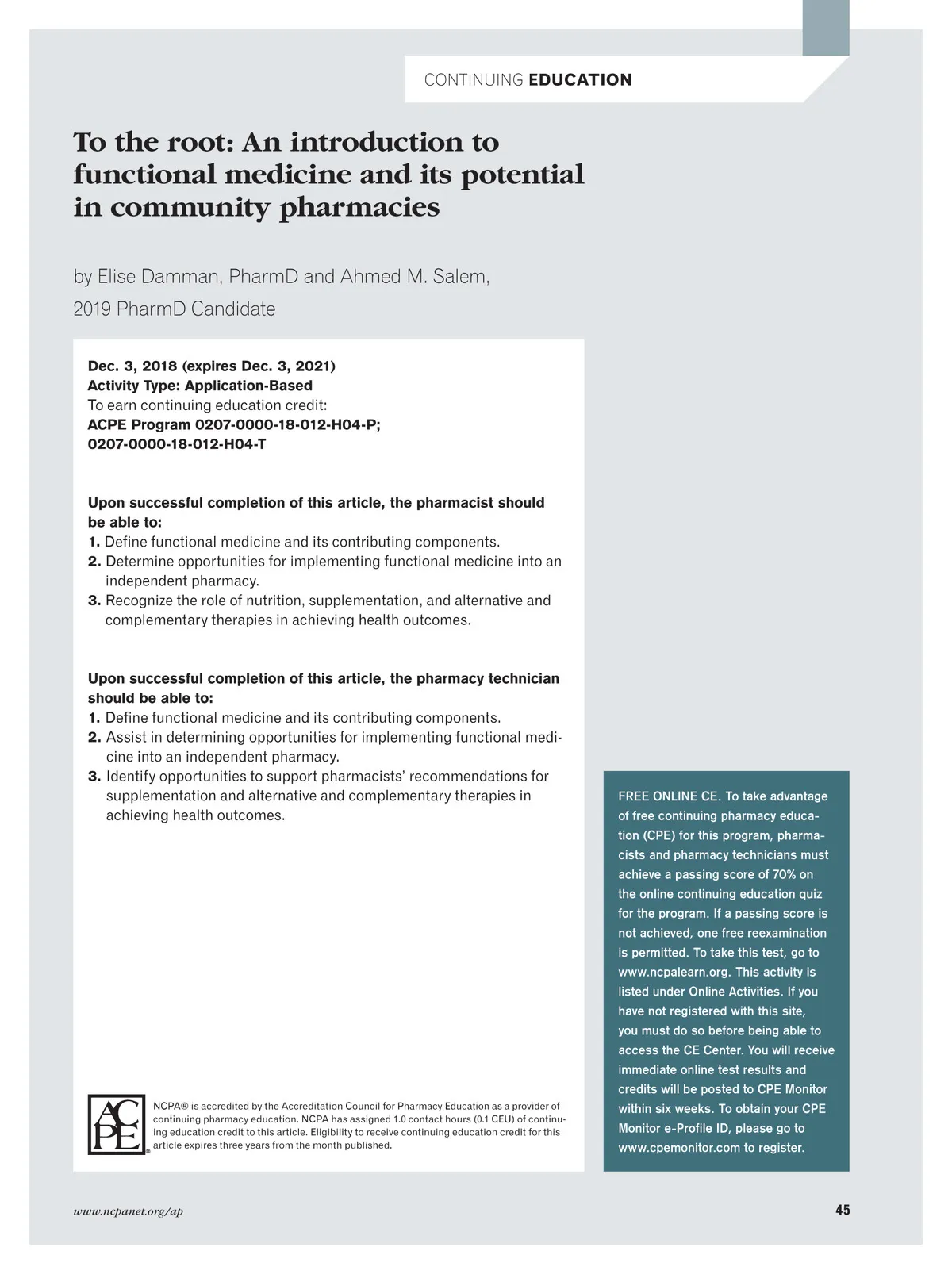 CONTINUING EDUCATION

To the root: An introduction to functional medicine and its potential in community pharmacies

by Elise Damman, PharmD and Ahmed M. Salem, 2019 PharmD Candidate

Dec. 3, 2018 (expires Dec. 3, 2021)
Activity Type: Application-Based
To earn continuing education credit:
ACPE Program 0207-0000-18-012-H04-P;
0207-0000-18-012-H04-T

Upon successful completion of this article, the pharmacist should be able to:
1. Define functional medicine and its contributing components.
2. Determine opportunities for implementing functional medicine into an independent pharmacy.
3. Recognize the role of nutrition, supplementation, and alternative and complementary therapies in achieving health outcomes.

Upon successful completion of this article, the pharmacy technician should be able to:
1. Define functional medicine and its contributing components.
2. Assist in determining opportunities for implementing functional medicine into an independent pharmacy.
3. Identify opportunities to support pharmacists' recommendations for supplementation and alternative and complementary therapies in achieving health outcomes.

ACPE®

NCPA® is accredited by the Accreditation Council for Pharmacy Education as a provider of continuing pharmacy education. NCPA has assigned 1.0 contact hours (0.1 CEU) of continuing education credit to this article. Eligibility to receive continuing education credit for this article expires three years from the month published.

FREE ONLINE CE. To take advantage of free continuing pharmacy education (CPE) for this program, pharmacists and pharmacy technicians must achieve a passing score of 70% on the online continuing education quiz for the program. If a passing score is not achieved, one free reexamination is permitted. To take this test, go to www.ncpalearn.org. This activity is listed under Online Activities. If you have not registered with this site, you must do so before being able to access the CE Center. You will receive immediate online test results and credits will be posted to CPE Monitor within six weeks. To obtain your CPE Monitor e-Profile ID, please go to www.cpemonitor.com to register.

www.ncpanet.org/ap

45